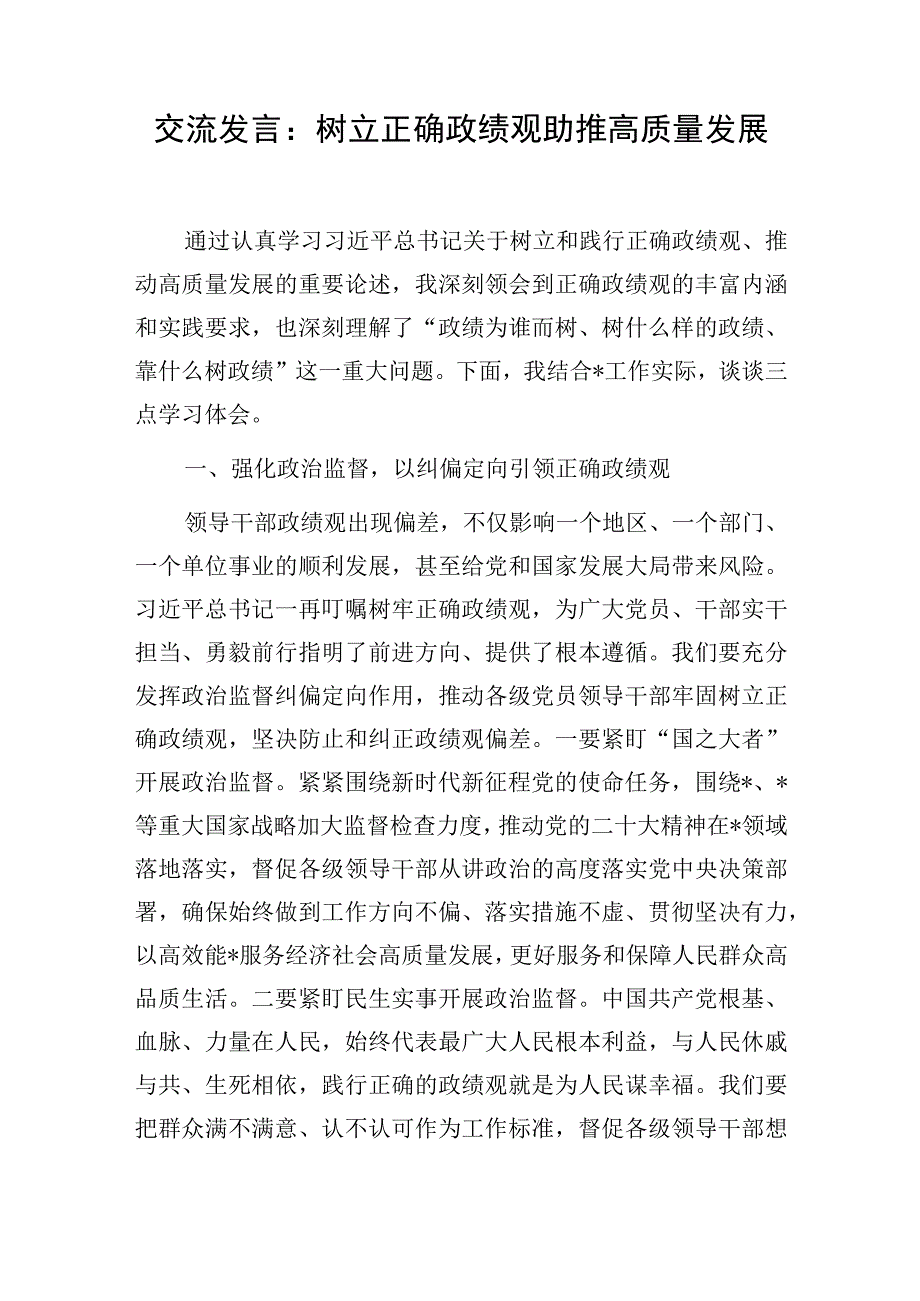 交流发言：树立正确政绩观助推高质量发展

通过认真学习习近平总书记关于树立和践行正确政绩观、推动高质量发展的重要论述，我深刻领会到正确政绩观的丰富内涵和实践要求，也深刻理解了“政绩为谁而树、树什么样的政绩、靠什么树政绩”这一重大问题。下面，我结合*工作实际，谈谈三点学习体会。

一、强化政治监督，以纠偏定向引领正确政绩观

领导干部政绩观出现偏差，不仅影响一个地区、一个部门、一个单位事业的顺利发展，甚至给党和国家发展大局带来风险。习近平总书记一再叮嘱树牢正确政绩观，为广大党员、干部实干担当、勇毅前行指明了前进方向、提供了根本遵循。我们要充分发挥政治监督纠偏定向作用，推动各级党员领导干部牢固树立正确政绩观，坚决防止和纠正政绩观偏差。一要紧盯“国之大者”开展政治监督。紧紧围绕新时代新征程党的使命任务，围绕*、*等重大国家战略加大监督检查力度，推动党的二十大精神在*领域落地落实，督促各级领导干部从讲政治的高度落实党中央决策部署，确保始终做到工作方向不偏、落实措施不虚、贯彻坚决有力，以高效能*服务经济社会高质量发展，更好服务和保障人民群众高品质生活。二要紧盯民生实事开展政治监督。中国共产党根基、血脉、力量在人民，始终代表最广大人民根本利益，与人民休戚与共、生死相依，践行正确的政绩观就是为人民谋幸福。我们要把群众满不满意、认不认可作为工作标准，督促各级领导干部想